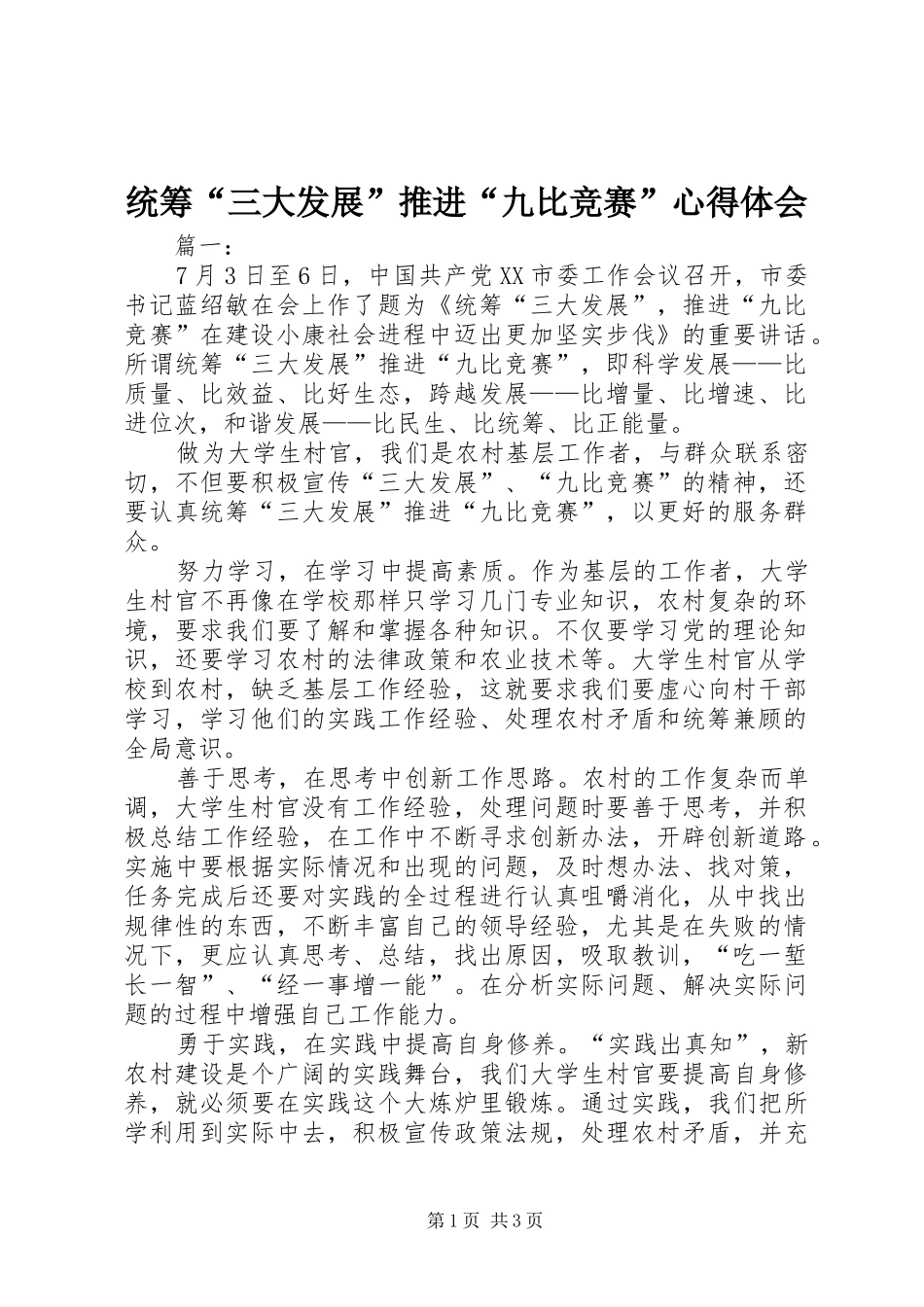 统筹“三大发展”推进“九比竞赛”心得体会

篇一：

7月3日至6日，中国共产党XX市委工作会议召开，市委书记蓝绍敏在会上作了题为《统筹“三大发展”，推进“九比竞赛”在建设小康社会进程中迈出更加坚实步伐》的重要讲话。所谓统筹“三大发展”推进“九比竞赛”，即科学发展——比质量、比效益、比好生态，跨越发展——比增量、比增速、比进位次，和谐发展——比民生、比统筹、比正能量。

做为大学生村官，我们是农村基层工作者，与群众联系密切，不但要积极宣传“三大发展”、“九比竞赛”的精神，还要认真统筹“三大发展”推进“九比竞赛”，以更好的服务群众。

努力学习，在学习中提高素质。作为基层的工作者，大学生村官不再像在学校那样只学习几门专业知识，农村复杂的环境，要求我们要了解和掌握各种知识。不仅要学习党的理论知识，还要学习农村的法律政策和农业技术等。大学生村官从学校到农村，缺乏基层工作经验，这就要求我们要虚心向村干部学习，学习他们的实践工作经验、处理农村矛盾和统筹兼顾的全局意识。

善于思考，在思考中创新工作思路。农村的工作复杂而单调，大学生村官没有工作经验，处理问题时要善于思考，并积极总结工作经验，在工作中不断寻求创新办法，开辟创新道路。实施中要根据实际情况和出现的问题，及时想办法、找对策，任务完成后还要对实践的全过程进行认真咀嚼消化，从中找出规律性的东西，不断丰富自己的领导经验，尤其是在失败的情况下，更应认真思考、总结，找出原因，吸取教训，“吃一堑长一智”、“经一事增一能”。在分析实际问题、解决实际问题的过程中增强自己工作能力。

勇于实践，在实践中提高自身修养。“实践出真知”，新农村建设是个广阔的实践舞台，我们大学生村官要提高自身修养，就必须要在实践这个大炼炉里锻炼。通过实践，我们把所学利用到实际中去，积极宣传政策法规，处理农村矛盾，并充

第1页 共3页